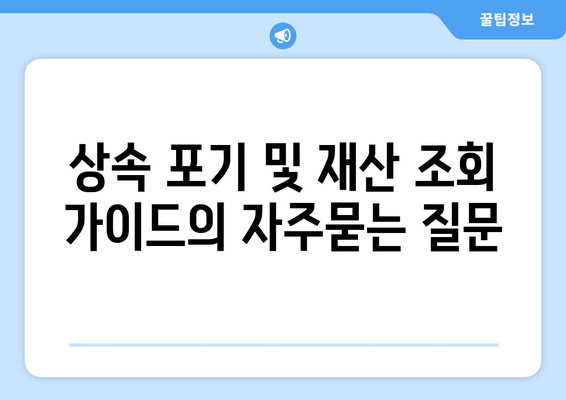 꿀팁정보

상속 포기 및 재산 조회 가이드의 자주묻는 질문